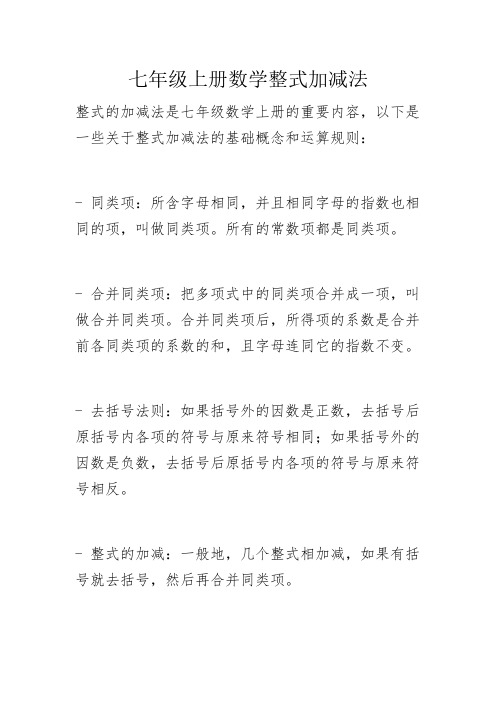 七年级上册数学整式加减法

整式的加减法是七年级数学上册的重要内容，以下是一些关于整式加减法的基础概念和运算规则：

- 同类项：所含字母相同，并且相同字母的指数也相同的项，叫做同类项。所有的常数项都是同类项。

- 合并同类项：把多项式中的同类项合并成一项，叫做合并同类项。合并同类项后，所得项的系数是合并前各同类项的系数的和，且字母连同它的指数不变。

- 去括号法则：如果括号外的因数是正数，去括号后原括号内各项的符号与原来符号相同；如果括号外的因数是负数，去括号后原括号内各项的符号与原来符号相反。

- 整式的加减：一般地，几个整式相加减，如果有括号就去括号，然后再合并同类项。